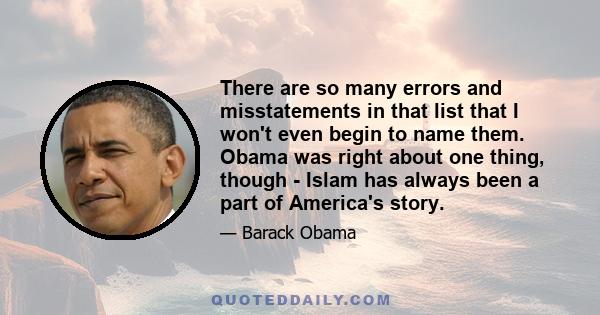 There are so many errors and misstatements in that list that I won't even begin to name them. Obama was right about one thing, though - Islam has always been a part of America's story.

— Barack Obama

QUOTEDDAILY.COM